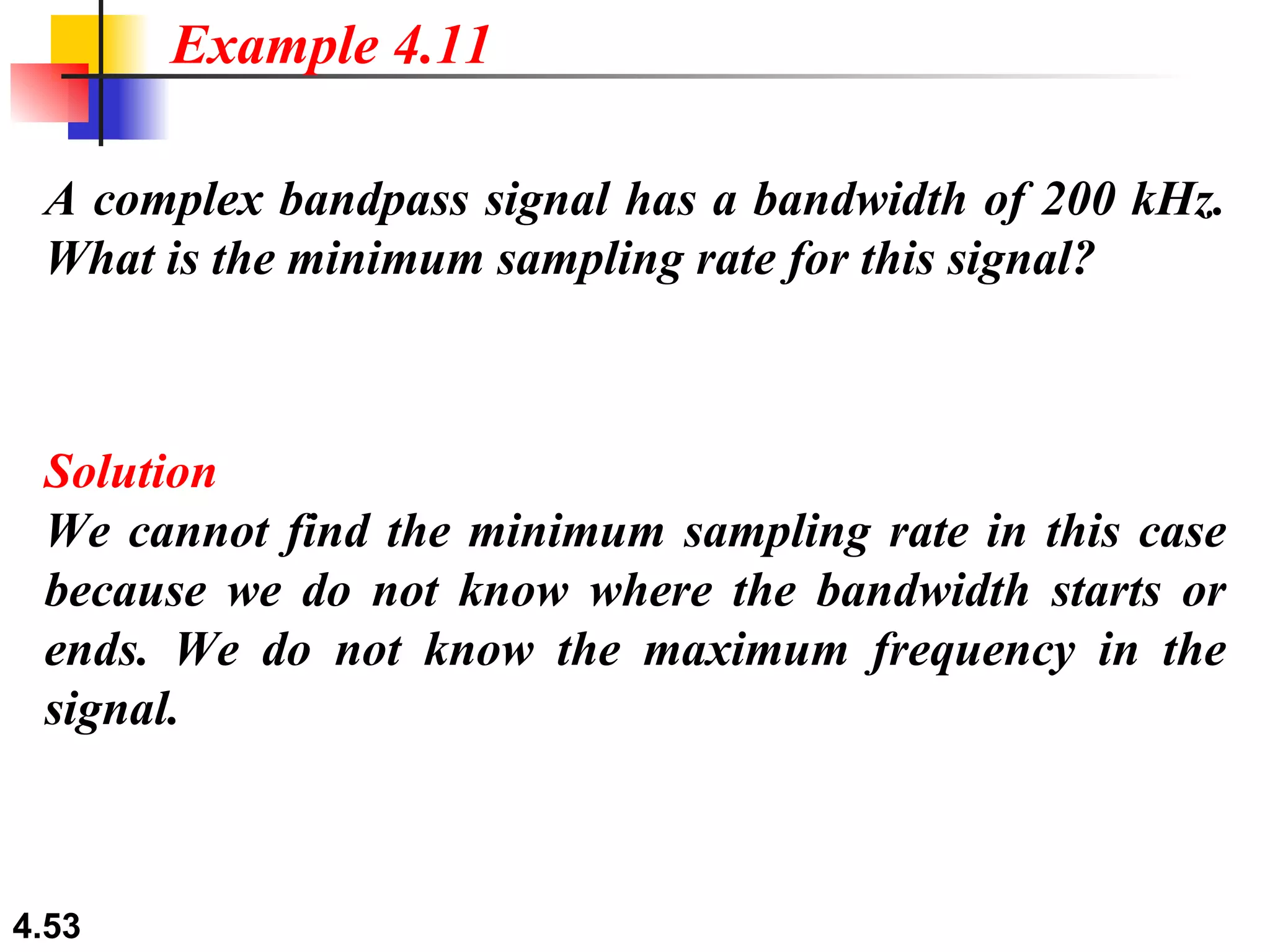 Example 4.11

A complex bandpass signal has a bandwidth of 200 kHz. What is the minimum sampling rate for this signal?

Solution
We cannot find the minimum sampling rate in this case because we do not know where the bandwidth starts or ends. We do not know the maximum frequency in the signal.

4.53